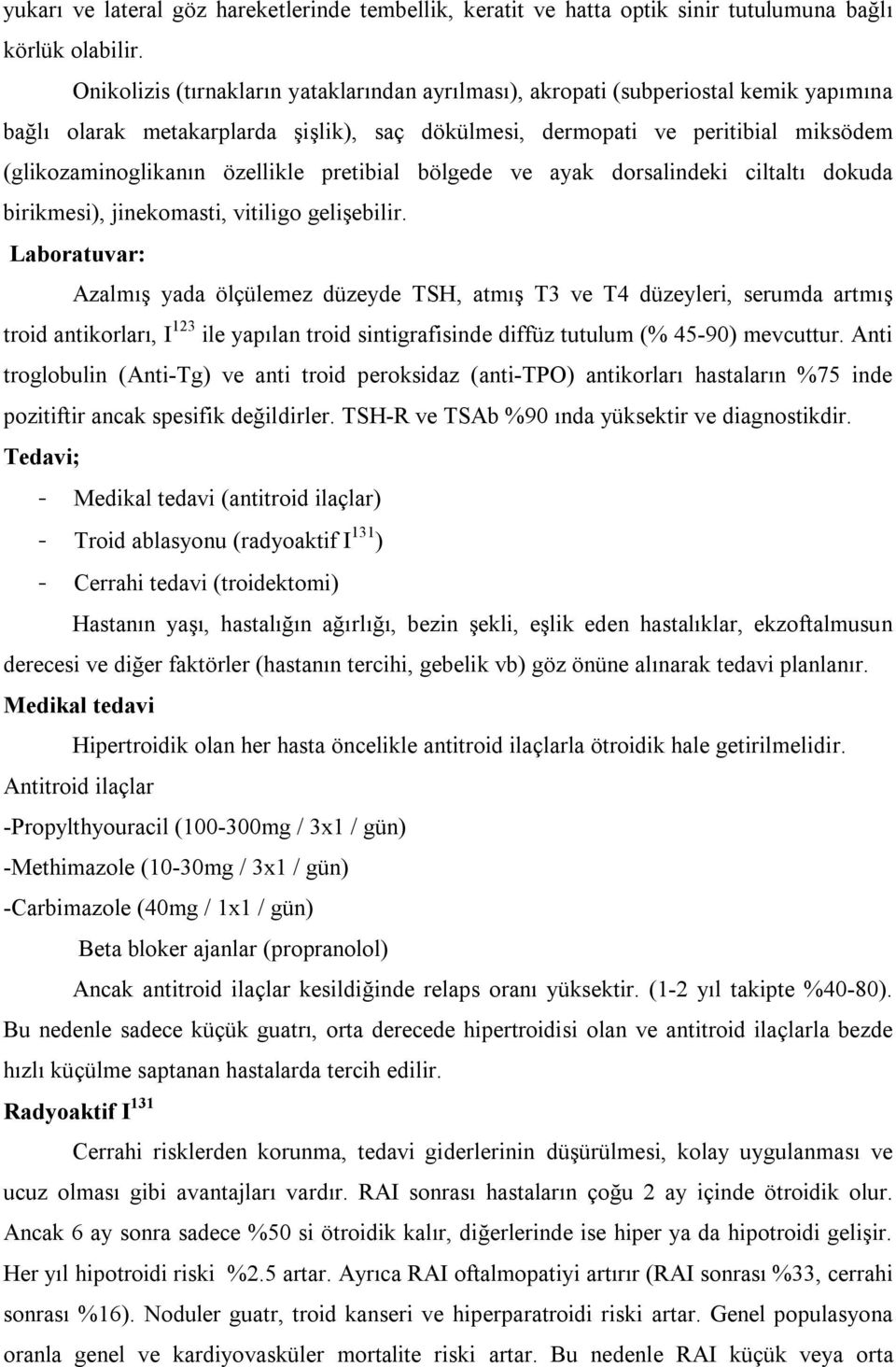 yukarı ve lateral göz hareketlerinde tembellik, keratit ve hatta optik sinir tutulumuna bağlı körlük olabilir.

Onikolizis (tırnakların yataklarından ayrılması), akropati (subperiostal kemik yapımına bağlı olarak metakarplarda şişlik), saç dökülmesi, dermopati ve peritibial miksödem (glikozaminoglikanın özellikle pretibial bölgede ve ayak dorsalindeki ciltaltı dokuda birikmesi), jinekomasti, vitiligo gelişebilir.

Laboratuvar:

Azalmış yada ölçülemez düzeyde TSH, atmış T3 ve T4 düzeyleri, serumda artmış troid antikorları, $I^{123}$ ile yapılan troid sintigrafisinde diffüz tutulum (% 45-90) mevcuttur. Anti troglobulin (Anti-Tg) ve anti troid peroksidaz (anti-TPO) antikorları hastaların %75 inde pozitiftir ancak spesifik değildirler. TSH-R ve TSAb %90 ında yüksektir ve diagnostikdir.

Tedavi;

- Medikal tedavi (antitroid ilaçlar)
- Troid ablasyonu (radyoaktif $I^{131}$)
- Cerrahi tedavi (troidektomi)

Hastanın yaşı, hastalığın ağırlığı, bezin şekli, eşlik eden hastalıklar, ekzoftalmusun derecesi ve diğer faktörler (hastanın tercihi, gebelik vb) göz önüne alınarak tedavi planlanır.

Medikal tedavi

Hipertroidik olan her hasta öncelikle antitroid ilaçlarla ötroidik hale getirilmelidir.

Antitroid ilaçlar

-Propylthyouracil (100-300mg / 3x1 / gün)

-Methimazole (10-30mg / 3x1 / gün)

-Carbimazole (40mg / 1x1 / gün)

Beta bloker ajanlar (propranolol)

Ancak antitroid ilaçlar kesildiğinde relaps oranı yüksektir. (1-2 yıl takipte %40-80). Bu nedenle sadece küçük guatrı, orta derecede hipertroidisi olan ve antitroid ilaçlarla bezde hızlı küçülme saptanan hastalarda tercih edilir.

Radyoaktif $I^{131}$

Cerrahi risklerden korunma, tedavi giderlerinin düşürülmesi, kolay uygulanması ve ucuz olması gibi avantajları vardır. RAI sonrası hastaların çoğu 2 ay içinde ötroidik olur. Ancak 6 ay sonra sadece %50 si ötroidik kalır, diğerlerinde ise hiper ya da hipotroidi gelişir. Her yıl hipotroidi riski %2.5 artar. Ayrıca RAI oftalmopatiyi artırır (RAI sonrası %33, cerrahi sonrası %16). Noduler guatr, troid kanseri ve hiperparatroidi riski artar. Genel populasyona oranla genel ve kardiyovasküler mortalite riski artar. Bu nedenle RAI küçük veya orta